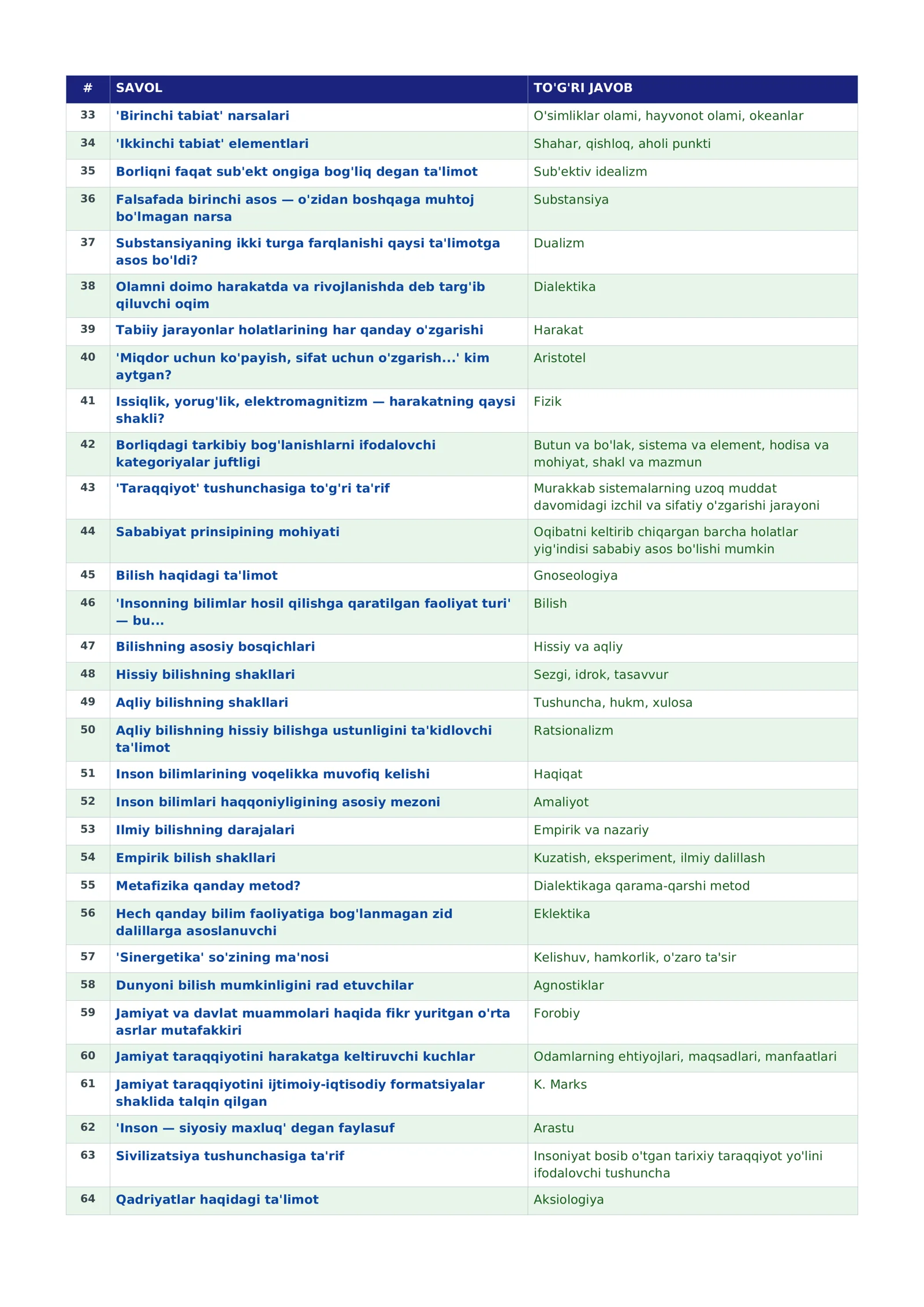 | # | SAVOL | TO'G'RI JAVOB |
|---|---|---|
| 33 | 'Birinchi tabiat' narsalari | O'simliklar olami, hayvonot olami, okeanlar |
| 34 | 'Ikkinchi tabiat' elementlari | Shahar, qishloq, aholi punkti |
| 35 | Borliqni faqat sub'ekt ongiga bog'liq degan ta'limot | Sub'ektiv idealizm |
| 36 | Falsafada birinchi asos — o'zidan boshqaga muhtoj bo'lmagan narsa | Substansiya |
| 37 | Substansiyaning ikki turga farqlanishi qaysi ta'limotga asos bo'ldi? | Dualizm |
| 38 | Olamni doimo harakatda va rivojlanishda deb targ'ib qiluvchi oqim | Dialektika |
| 39 | Tabiiy jarayonlar holatlarining har qanday o'zgarishi | Harakat |
| 40 | 'Miqdor uchun ko'payish, sifat uchun o'zgarish...' kim aytgan? | Aristotel |
| 41 | Issiqlik, yorug'lik, elektromagnitizm — harakatning qaysi shakli? | Fizik |
| 42 | Borliqdagi tarkibiy bog'lanishlarni ifodalovchi kategoriyalar juftligi | Butun va bo'lak, sistema va element, hodisa va mohiyat, shakl va mazmun |
| 43 | 'Taraqqiyot' tushunchasiga to'g'ri ta'rif | Murakkab sistemalarning uzoq muddat davomidagi izchil va sifatiy o'zgarishi jarayoni |
| 44 | Sababiyat prinsipining mohiyati | Oqibatni keltirib chiqargan barcha holatlar yig'indisi sababiy asos bo'lishi mumkin |
| 45 | Bilish haqidagi ta'limot | Gnoseologiya |
| 46 | 'Insonning bilimlar hosil qilishga qaratilgan faoliyat turi' — bu... | Bilish |
| 47 | Bilishning asosiy bosqichlari | Hissiy va aqliy |
| 48 | Hissiy bilishning shakllari | Sezgi, idrok, tasavvur |
| 49 | Aqliy bilishning shakllari | Tushuncha, hukm, xulosa |
| 50 | Aqliy bilishning hissiy bilishga ustunligini ta'kidlovchi ta'limot | Ratsionalizm |
| 51 | Inson bilimlarining voqelikka muvofiq kelishi | Haqiqat |
| 52 | Inson bilimlari haqqoniyligining asosiy mezoni | Amaliyot |
| 53 | Ilmiy bilishning darajalari | Empirik va nazariy |
| 54 | Empirik bilish shakllari | Kuzatish, eksperiment, ilmiy dalillash |
| 55 | Metafizika qanday metod? | Dialektikaga qarama-qarshi metod |
| 56 | Hech qanday bilim faoliyatiga bog'lanmagan zid dalillarga asoslanuvchi | Eklektika |
| 57 | 'Sinergetika' so'zining ma'nosi | Kelishuv, hamkorlik, o'zaro ta'sir |
| 58 | Dunyoni bilish mumkinligini rad etuvchilar | Agnostiklar |
| 59 | Jamiyat va davlat muammolari haqida fikr yuritgan o'rta asrlar mutafakkiri | Forobiy |
| 60 | Jamiyat taraqqiyotini harakatga keltiruvchi kuchlar | Odamlarning ehtiyojlari, maqsadlari, manfaatlari |
| 61 | Jamiyat taraqqiyotini ijtimoiy-iqtisodiy formatsiyalar shaklida talqin qilgan | K. Marks |
| 62 | 'Inson — siyosiy maxluq' degan faylasuf | Arastu |
| 63 | Sivilizatsiya tushunchasiga ta'rif | Insoniyat bosib o'tgan tarixiy taraqqiyot yo'lini ifodalovchi tushuncha |
| 64 | Qadriyatlar haqidagi ta'limot | Aksiologiya |